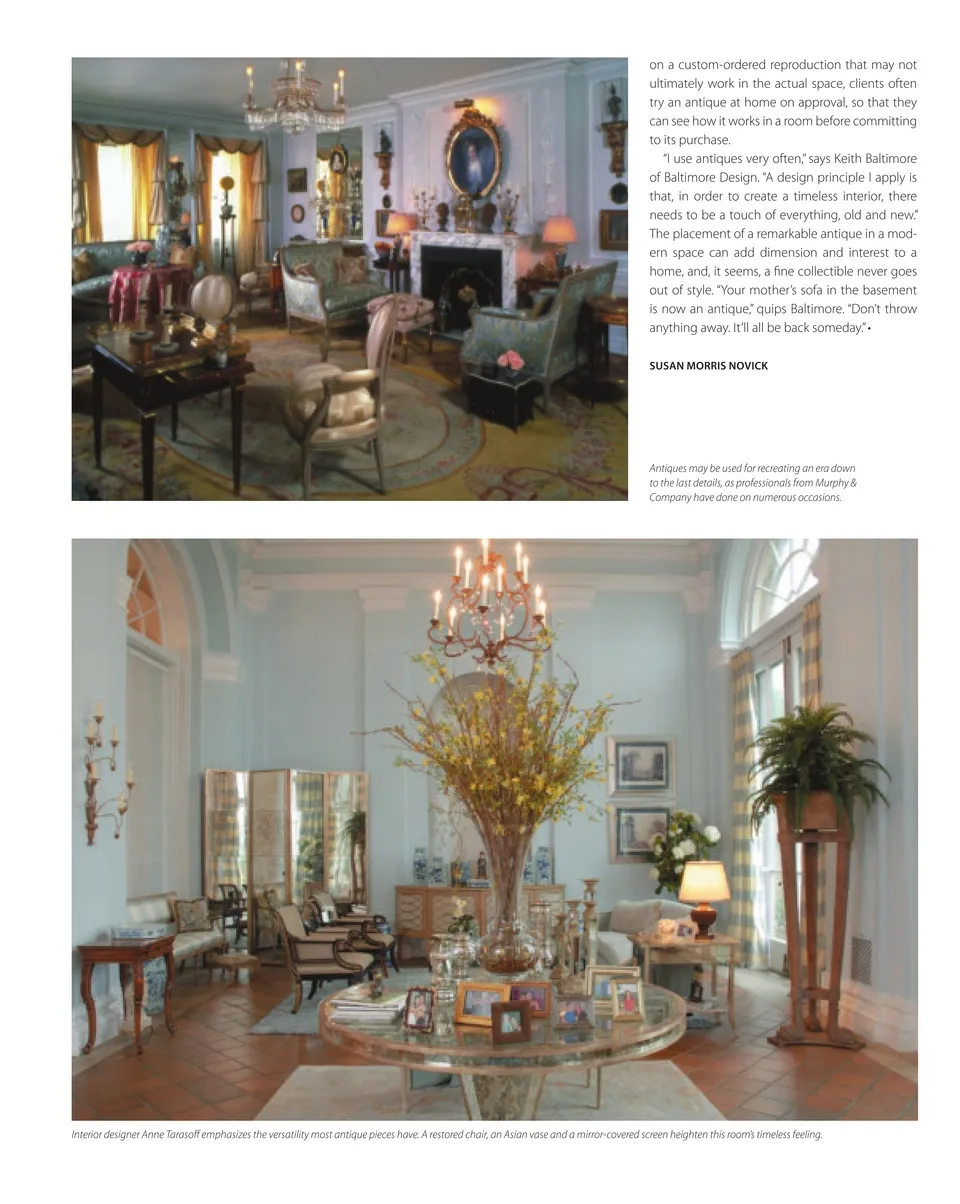 on a custom-ordered reproduction that may not ultimately work in the actual space, clients often try an antique at home on approval, so that they can see how it works in a room before committing to its purchase.

"I use antiques very often," says Keith Baltimore of Baltimore Design. "A design principle I apply is that, in order to create a timeless interior, there needs to be a touch of everything, old and new." The placement of a remarkable antique in a modern space can add dimension and interest to a home, and, it seems, a fine collectible never goes out of style. "Your mother's sofa in the basement is now an antique," quips Baltimore. "Don't throw anything away. It'll all be back someday." •

SUSAN MORRIS NOVICK

Antiques may be used for recreating an era down to the last details, as professionals from Murphy & Company have done on numerous occasions.

Interior designer Anne Tarasoff emphasizes the versatility most antique pieces have. A restored chair, an Asian vase and a mirror-covered screen heighten this room's timeless feeling.